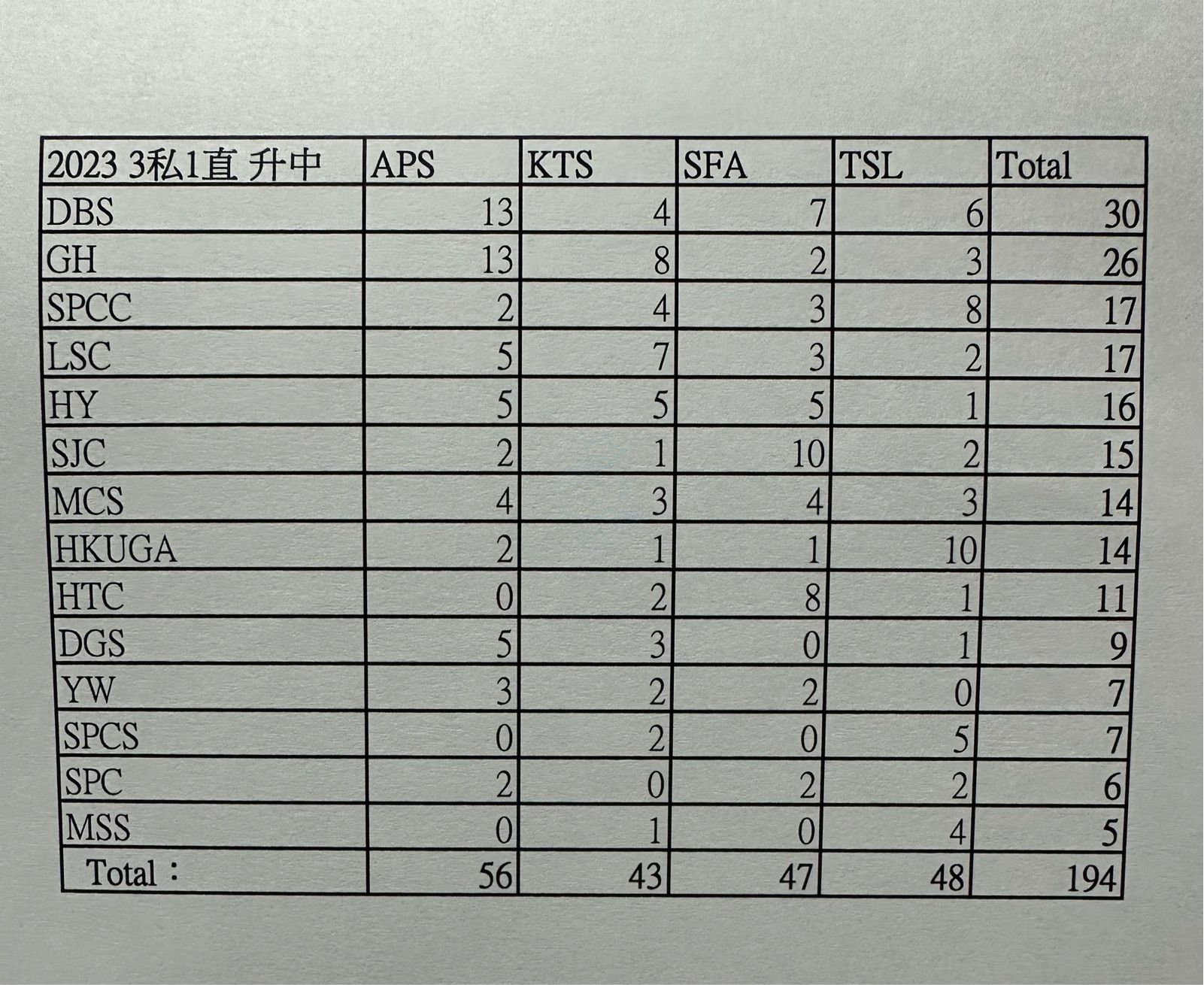 | 2023 3私1直 升中 | APS | KTS | SFA | TSL | Total |
|---|---|---|---|---|---|
| DBS | 13 | 4 | 7 | 6 | 30 |
| GH | 13 | 8 | 2 | 3 | 26 |
| SPCC | 2 | 4 | 3 | 8 | 17 |
| LSC | 5 | 7 | 3 | 2 | 17 |
| HY | 5 | 5 | 5 | 1 | 16 |
| SJC | 2 | 1 | 10 | 2 | 15 |
| MCS | 4 | 3 | 4 | 3 | 14 |
| HKUGA | 2 | 1 | 1 | 10 | 14 |
| HTC | 0 | 2 | 8 | 1 | 11 |
| DGS | 5 | 3 | 0 | 1 | 9 |
| YW | 3 | 2 | 2 | 0 | 7 |
| SPCS | 0 | 2 | 0 | 5 | 7 |
| SPC | 2 | 0 | 2 | 2 | 6 |
| MSS | 0 | 1 | 0 | 4 | 5 |
| Total： | 56 | 43 | 47 | 48 | 194 |